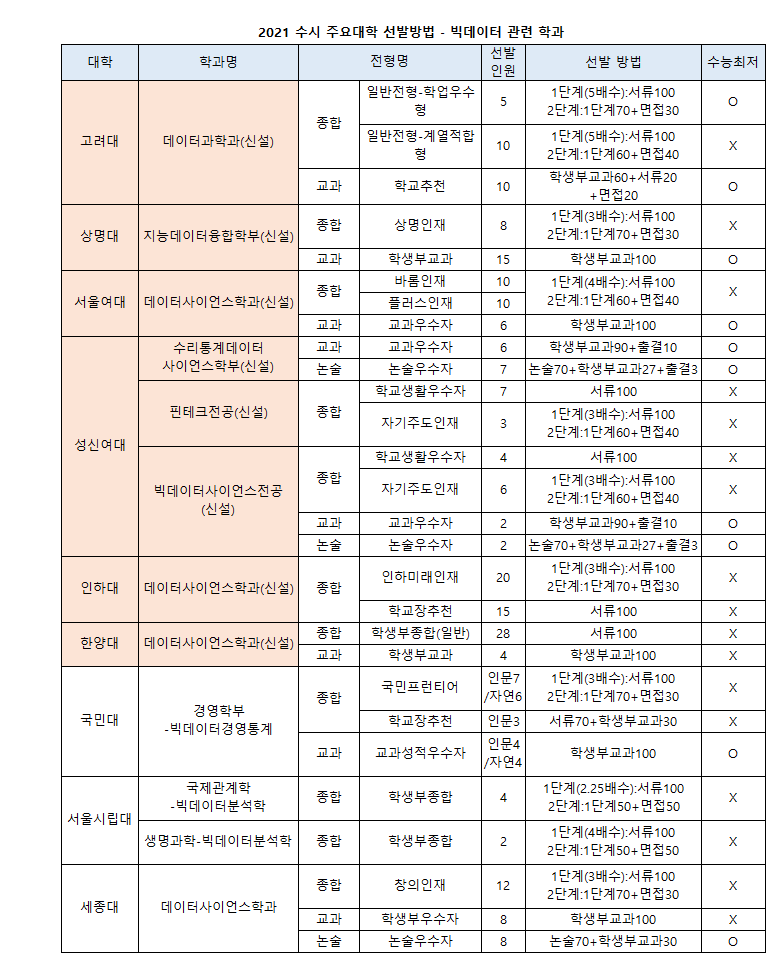 2021 수시 주요대학 선발방법 - 빅데이터 관련 학과

| 대학 | 학과명 | 전형명 | | 선발 인원 | 선발 방법 | 수능최저 |
|---|---|---|---|---|---|---|
| 고려대 | 데이터과학과(신설) | 종합 | 일반전형-학업우수형 | 5 | 1단계(5배수):서류100 2단계:1단계70+면접30 | O |
| | | | 일반전형-계열적합형 | 10 | 1단계(5배수):서류100 2단계:1단계60+면접40 | X |
| | | 교과 | 학교추천 | 10 | 학생부교과60+서류20 +면접20 | O |
| 상명대 | 지능데이터융합학부(신설) | 종합 | 상명인재 | 8 | 1단계(3배수):서류100 2단계:1단계70+면접30 | X |
| | | 교과 | 학생부교과 | 15 | 학생부교과100 | O |
| 서울여대 | 데이터사이언스학과(신설) | 종합 | 바롬인재 | 10 | 1단계(4배수):서류100 2단계:1단계60+면접40 | X |
| | | | 플러스인재 | 10 | | |
| | | 교과 | 교과우수자 | 6 | 학생부교과100 | O |
| 성신여대 | 수리통계데이터 사이언스학부(신설) | 교과 | 교과우수자 | 6 | 학생부교과90+출결10 | O |
| | | 논술 | 논술우수자 | 7 | 논술70+학생부교과27+출결3 | O |
| | 핀테크전공(신설) | 종합 | 학교생활우수자 | 7 | 서류100 | X |
| | | | 자기주도인재 | 3 | 1단계(3배수):서류100 2단계:1단계60+면접40 | X |
| | 빅데이터사이언스전공 (신설) | 종합 | 학교생활우수자 | 4 | 서류100 | X |
| | | | 자기주도인재 | 6 | 1단계(3배수):서류100 2단계:1단계60+면접40 | X |
| | | 교과 | 교과우수자 | 2 | 학생부교과90+출결10 | O |
| | | 논술 | 논술우수자 | 2 | 논술70+학생부교과27+출결3 | O |
| 인하대 | 데이터사이언스학과(신설) | 종합 | 인하미래인재 | 20 | 1단계(3배수):서류100 2단계:1단계70+면접30 | X |
| | | | 학교장추천 | 15 | 서류100 | X |
| 한양대 | 데이터사이언스학과(신설) | 종합 | 학생부종합(일반) | 28 | 서류100 | X |
| | | 교과 | 학생부교과 | 4 | 학생부교과100 | X |
| 국민대 | 경영학부 -빅데이터경영통계 | 종합 | 국민프런티어 | 인문7 /자연6 | 1단계(3배수):서류100 2단계:1단계70+면접30 | X |
| | | | 학교장추천 | 인문3 | 서류70+학생부교과30 | X |
| | | 교과 | 교과성적우수자 | 인문4 /자연4 | 학생부교과100 | O |
| 서울시립대 | 국제관계학 -빅데이터분석학 | 종합 | 학생부종합 | 4 | 1단계(2.25배수):서류100 2단계:1단계50+면접50 | X |
| | 생명과학-빅데이터분석학 | 종합 | 학생부종합 | 2 | 1단계(4배수):서류100 2단계:1단계50+면접50 | X |
| 세종대 | 데이터사이언스학과 | 종합 | 창의인재 | 12 | 1단계(3배수):서류100 2단계:1단계70+면접30 | X |
| | | 교과 | 학생부우수자 | 8 | 학생부교과100 | X |
| | | 논술 | 논술우수자 | 8 | 논술70+학생부교과30 | O |